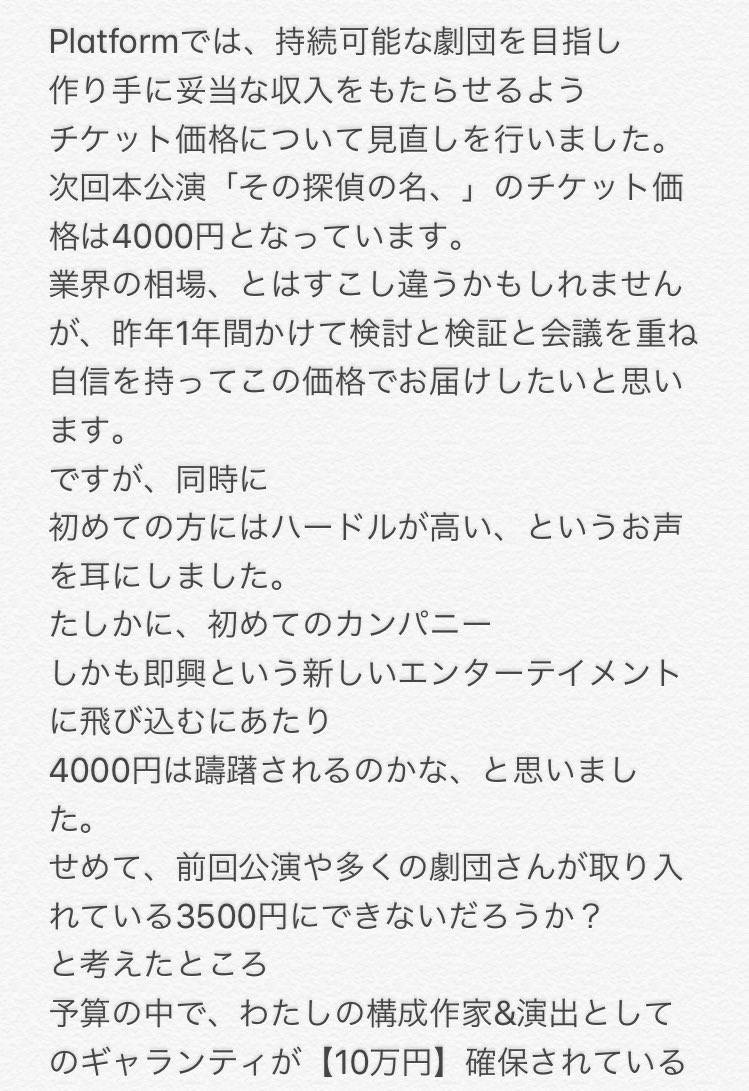 Platformでは、持続可能な劇団を目指し
作り手に妥当な収入をもたらせるよう
チケット価格について見直しを行いました。
次回本公演「その探偵の名、」のチケット価格は4000円となっています。
業界の相場、とはすこし違うかもしれませんが、昨年1年間かけて検討と検証と会議を重ね自信を持ってこの価格でお届けしたいと思います。
ですが、同時に
初めての方にはハードルが高い、というお声を耳にしました。
たしかに、初めてのカンパニー
しかも即興という新しいエンターテイメントに飛び込むにあたり
4000円は躊躇されるのかな、と思いました。
せめて、前回公演や多くの劇団さんが取り入れている3500円にできないだろうか？
と考えたところ
予算の中で、わたしの構成作家&演出としてのギャランティが【10万円】確保されている